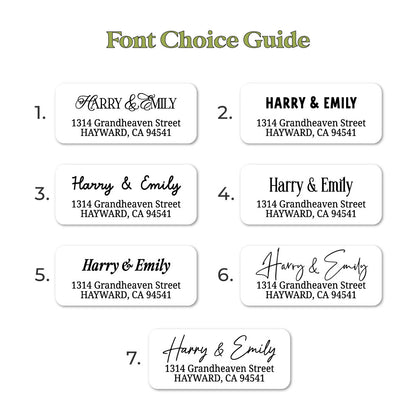 Font Choice Guide

1. HARRY & EMILY
1314 Grandheaven Street
HAYWARD, CA 94541

2. HARRY & EMILY
1314 Grandheaven Street
HAYWARD, CA 94541

3. Harry & Emily
1314 Grandheaven Street
HAYWARD, CA 94541

4. Harry & Emily
1314 Grandheaven Street
HAYWARD, CA 94541

5. Harry & Emily
1314 Grandheaven Street
HAYWARD, CA 94541

6. Harry & Emily
1314 Grandheaven Street
HAYWARD, CA 94541

7. Harry & Emily
1314 Grandheaven Street
HAYWARD, CA 94541